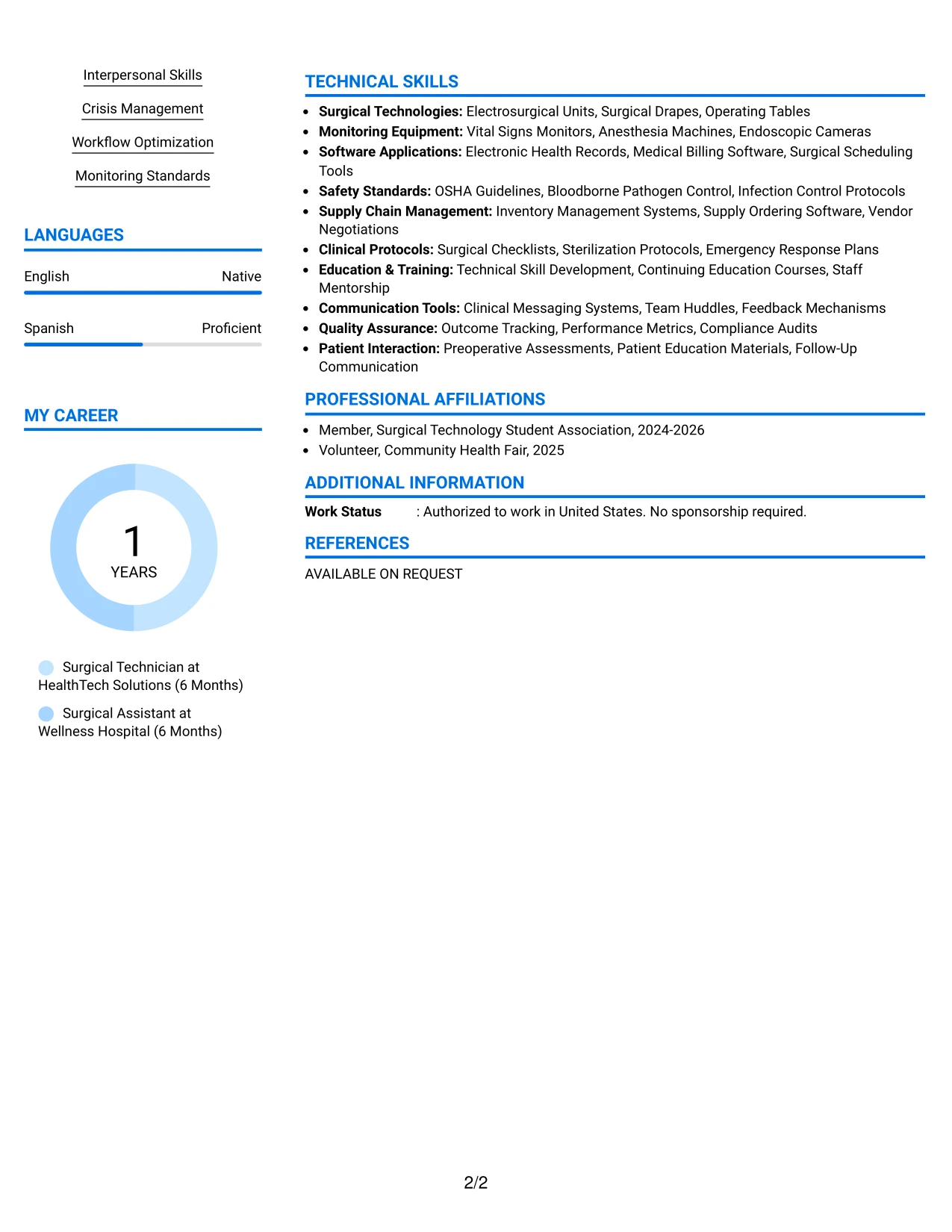 Interpersonal Skills

Crisis Management

Workflow Optimization

Monitoring Standards

LANGUAGES

English Native

Spanish Proficient

MY CAREER

1
YEARS

Surgical Technician at HealthTech Solutions (6 Months)

Surgical Assistant at Wellness Hospital (6 Months)

TECHNICAL SKILLS

• Surgical Technologies: Electrosurgical Units, Surgical Drapes, Operating Tables
• Monitoring Equipment: Vital Signs Monitors, Anesthesia Machines, Endoscopic Cameras
• Software Applications: Electronic Health Records, Medical Billing Software, Surgical Scheduling Tools
• Safety Standards: OSHA Guidelines, Bloodborne Pathogen Control, Infection Control Protocols
• Supply Chain Management: Inventory Management Systems, Supply Ordering Software, Vendor Negotiations
• Clinical Protocols: Surgical Checklists, Sterilization Protocols, Emergency Response Plans
• Education & Training: Technical Skill Development, Continuing Education Courses, Staff Mentorship
• Communication Tools: Clinical Messaging Systems, Team Huddles, Feedback Mechanisms
• Quality Assurance: Outcome Tracking, Performance Metrics, Compliance Audits
• Patient Interaction: Preoperative Assessments, Patient Education Materials, Follow-Up Communication

PROFESSIONAL AFFILIATIONS

• Member, Surgical Technology Student Association, 2024-2026
• Volunteer, Community Health Fair, 2025

ADDITIONAL INFORMATION

Work Status : Authorized to work in United States. No sponsorship required.

REFERENCES

AVAILABLE ON REQUEST

2/2